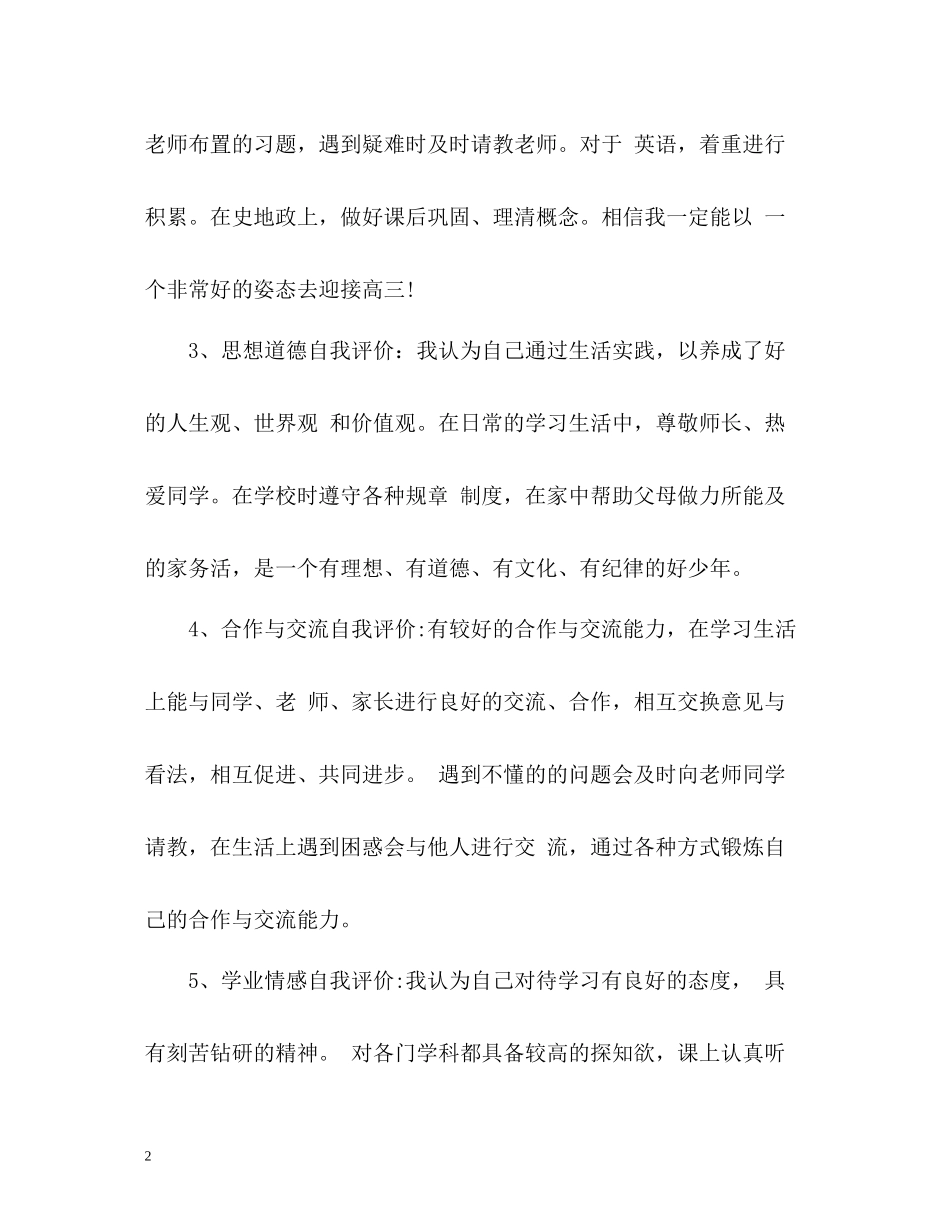 老师布置的习题，遇到疑难时及时请教老师。对于 英语，着重进行积累。在史地政上，做好课后巩固、理清概念。相信我一定能以 一个非常好的姿态去迎接高三!

3、思想道德自我评价：我认为自己通过生活实践，以养成了好的人生观、世界观 和价值观。在日常的学习生活中，尊敬师长、热爱同学。在学校时遵守各种规章 制度，在家中帮助父母做力所能及的家务活，是一个有理想、有道德、有文化、有纪律的好少年。

4、合作与交流自我评价:有较好的合作与交流能力，在学习生活上能与同学、老 师、家长进行良好的交流、合作，相互交换意见与看法，相互促进、共同进步。 遇到不懂的的问题会及时向老师同学请教，在生活上遇到困惑会与他人进行交 流，通过各种方式锻炼自己的合作与交流能力。

5、学业情感自我评价:我认为自己对待学习有良好的态度， 具有刻苦钻研的精神。 对各门学科都具备较高的探知欲，课上认真听

2